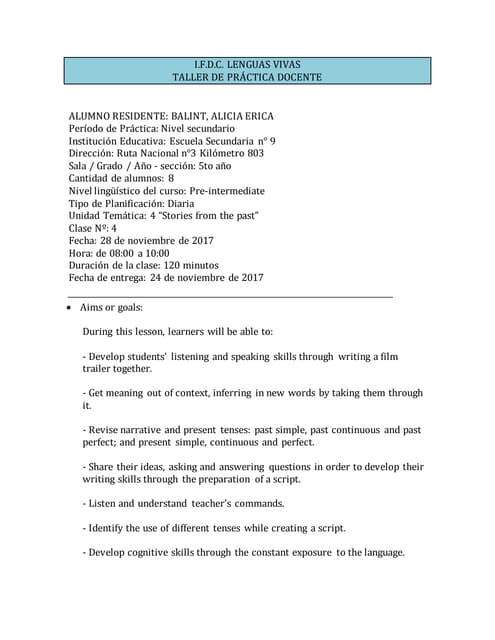 I.F.D.C. LENGUAS VIVAS
TALLER DE PRÁCTICA DOCENTE

ALUMNO RESIDENTE: BALINT, ALICIA ERICA
Período de Práctica: Nivel secundario
Institución Educativa: Escuela Secundaria n° 9
Dirección: Ruta Nacional n°3 Kilómetro 803
Sala / Grado / Año - sección: 5to año
Cantidad de alumnos: 8
Nivel lingüístico del curso: Pre-intermediate
Tipo de Planificación: Diaria
Unidad Temática: 4 "Stories from the past"
Clase Nº: 4
Fecha: 28 de noviembre de 2017
Hora: de 08:00 a 10:00
Duración de la clase: 120 minutos
Fecha de entrega: 24 de noviembre de 2017

• Aims or goals:

During this lesson, learners will be able to:

- Develop students' listening and speaking skills through writing a film trailer together.

- Get meaning out of context, inferring in new words by taking them through it.

- Revise narrative and present tenses: past simple, past continuous and past perfect; and present simple, continuous and perfect.

- Share their ideas, asking and answering questions in order to develop their writing skills through the preparation of a script.

- Listen and understand teacher's commands.

- Identify the use of different tenses while creating a script.

- Develop cognitive skills through the constant exposure to the language.